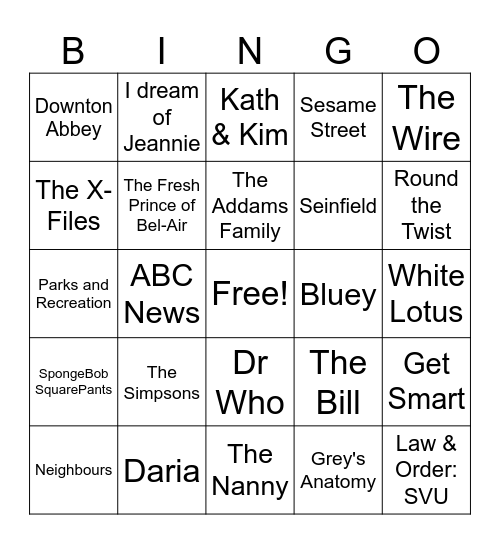 | B | I | N | G | O |
|---|---|---|---|---|
| Downton Abbey | I dream of Jeannie | Kath & Kim | Sesame Street | The Wire |
| The X-Files | The Fresh Prince of Bel-Air | The Addams Family | Seinfield | Round the Twist |
| Parks and Recreation | ABC News | Free! | Bluey | White Lotus |
| SpongeBob SquarePants | The Simpsons | Dr Who | The Bill | Get Smart |
| Neighbours | Daria | The Nanny | Grey's Anatomy | Law & Order: SVU |